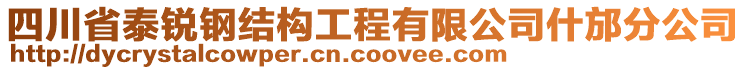 四川省泰锐钢结构工程有限公司什邡分公司
http://dycrystalcowper.cn.coovee.com